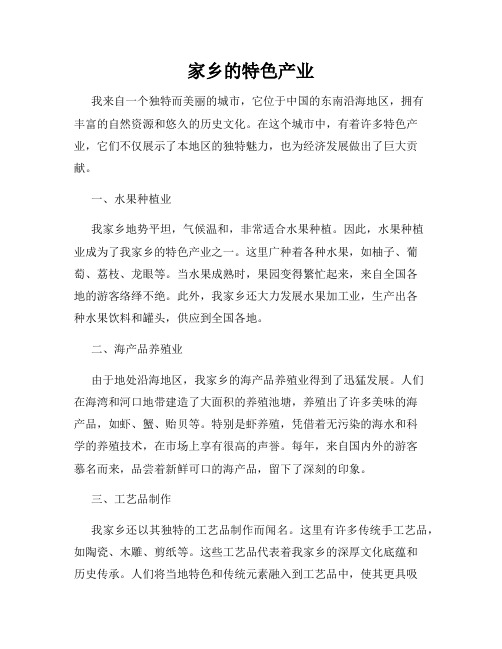 家乡的特色产业

我来自一个独特而美丽的城市，它位于中国的东南沿海地区，拥有丰富的自然资源和悠久的历史文化。在这个城市中，有着许多特色产业，它们不仅展示了本地区的独特魅力，也为经济发展做出了巨大贡献。

一、水果种植业

我家乡地势平坦，气候温和，非常适合水果种植。因此，水果种植业成为了我家乡的特色产业之一。这里广种着各种水果，如柚子、葡萄、荔枝、龙眼等。当水果成熟时，果园变得繁忙起来，来自全国各地的游客络绎不绝。此外，我家乡还大力发展水果加工业，生产出各种水果饮料和罐头，供应到全国各地。

二、海产品养殖业

由于地处沿海地区，我家乡的海产品养殖业得到了迅猛发展。人们在海湾和河口地带建造了大面积的养殖池塘，养殖出了许多美味的海产品，如虾、蟹、贻贝等。特别是虾养殖，凭借着无污染的海水和科学的养殖技术，在市场上享有很高的声誉。每年，来自国内外的游客慕名而来，品尝着新鲜可口的海产品，留下了深刻的印象。

三、工艺品制作

我家乡还以其独特的工艺品制作而闻名。这里有许多传统手工艺品，如陶瓷、木雕、剪纸等。这些工艺品代表着我家乡的深厚文化底蕴和历史传承。人们将当地特色和传统元素融入到工艺品中，使其更具吸